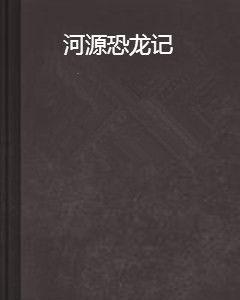 河源恐龙记